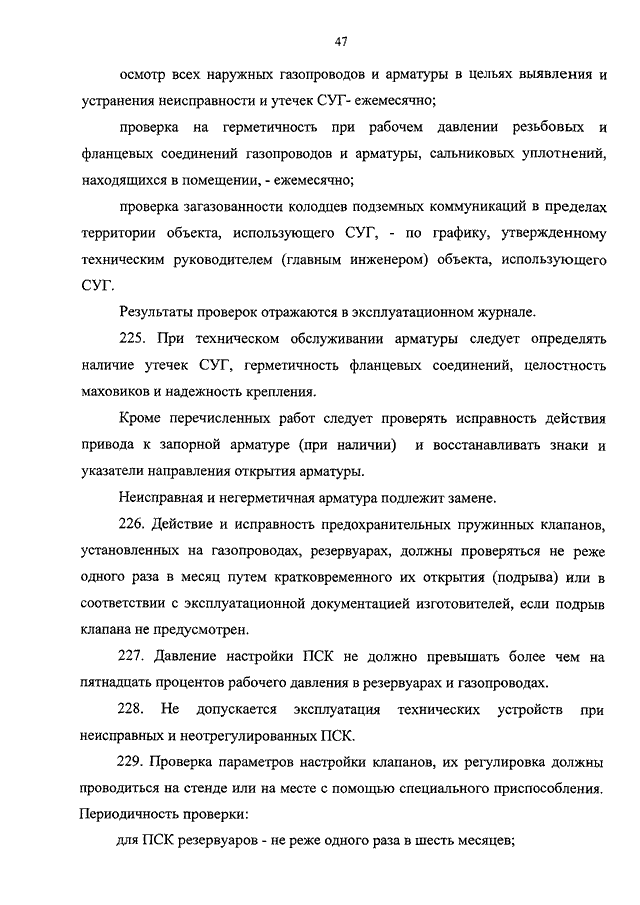 47

осмотр всех наружных газопроводов и арматуры в целях выявления и устранения неисправности и утечек СУГ- ежемесячно;

проверка на герметичность при рабочем давлении резьбовых и фланцевых соединений газопроводов и арматуры, сальниковых уплотнений, находящихся в помещении, - ежемесячно;

проверка загазованности колодцев подземных коммуникаций в пределах территории объекта, использующего СУГ, - по графику, утвержденному техническим руководителем (главным инженером) объекта, использующего СУГ.

Результаты проверок отражаются в эксплуатационном журнале.

225. При техническом обслуживании арматуры следует определять наличие утечек СУГ, герметичность фланцевых соединений, целостность маховиков и надежность крепления.

Кроме перечисленных работ следует проверять исправность действия привода к запорной арматуре (при наличии) и восстанавливать знаки и указатели направления открытия арматуры.

Неисправная и негерметичная арматура подлежит замене.

226. Действие и исправность предохранительных пружинных клапанов, установленных на газопроводах, резервуарах, должны проверяться не реже одного раза в месяц путем кратковременного их открытия (подрыва) или в соответствии с эксплуатационной документацией изготовителей, если подрыв клапана не предусмотрен.

227. Давление настройки ПСК не должно превышать более чем на пятнадцать процентов рабочего давления в резервуарах и газопроводах.

228. Не допускается эксплуатация технических устройств при неисправных и неотрегулированных ПСК.

229. Проверка параметров настройки клапанов, их регулировка должны проводиться на стенде или на месте с помощью специального приспособления. Периодичность проверки:

для ПСК резервуаров - не реже одного раза в шесть месяцев;